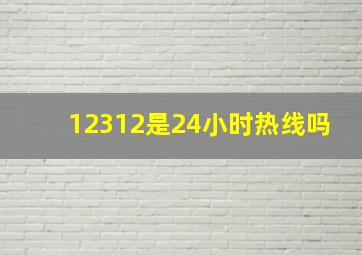 12312是24小时热线吗